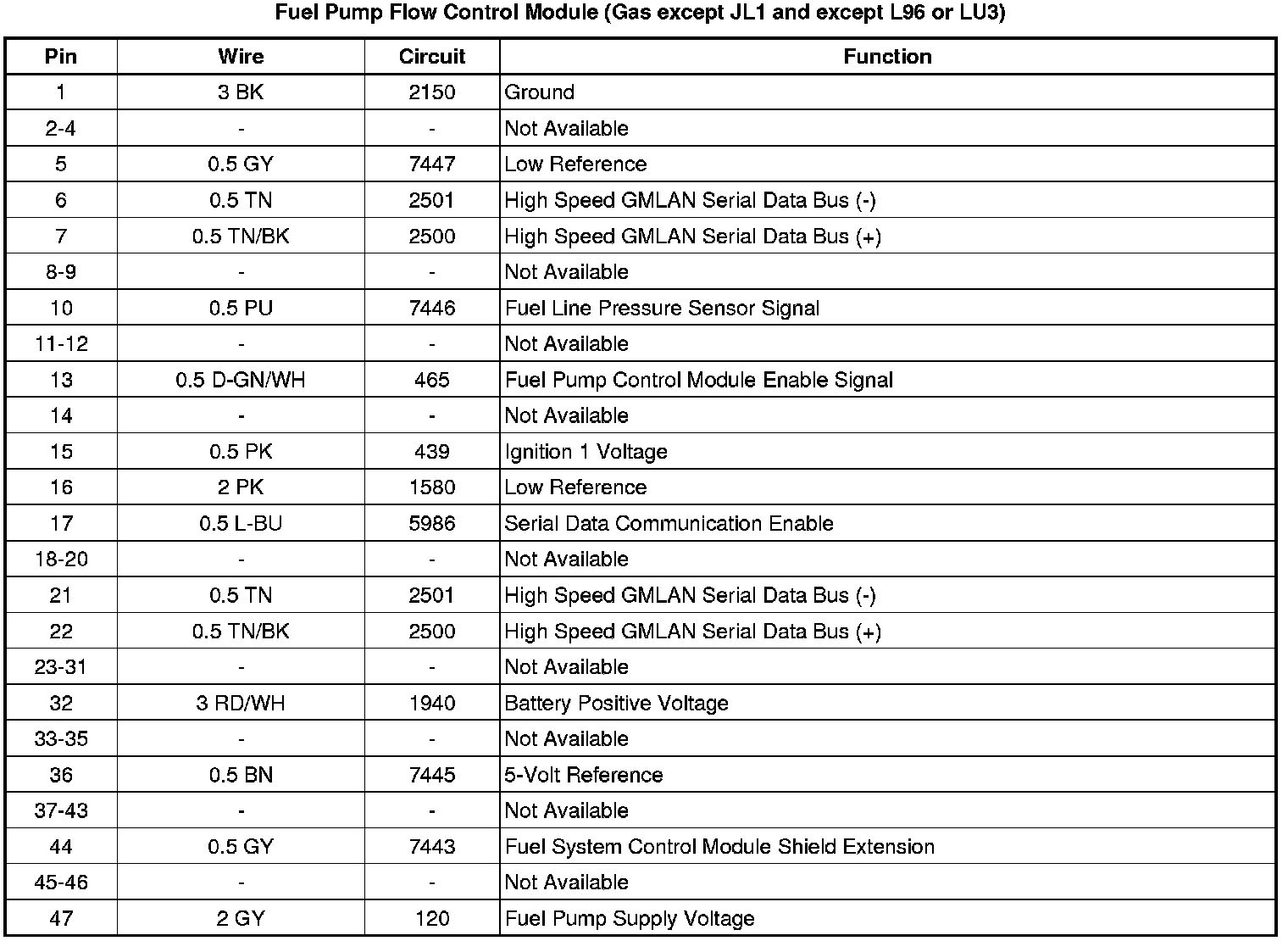 Fuel Pump Flow Control Module (Gas except JL1 and except L96 or LU3)

| Pin | Wire | Circuit | Function |
|---|---|---|---|
| 1 | 3 BK | 2150 | Ground |
| 2-4 | - | - | Not Available |
| 5 | 0.5 GY | 7447 | Low Reference |
| 6 | 0.5 TN | 2501 | High Speed GMLAN Serial Data Bus (-) |
| 7 | 0.5 TN/BK | 2500 | High Speed GMLAN Serial Data Bus (+) |
| 8-9 | - | - | Not Available |
| 10 | 0.5 PU | 7446 | Fuel Line Pressure Sensor Signal |
| 11-12 | - | - | Not Available |
| 13 | 0.5 D-GN/WH | 465 | Fuel Pump Control Module Enable Signal |
| 14 | - | - | Not Available |
| 15 | 0.5 PK | 439 | Ignition 1 Voltage |
| 16 | 2 PK | 1580 | Low Reference |
| 17 | 0.5 L-BU | 5986 | Serial Data Communication Enable |
| 18-20 | - | - | Not Available |
| 21 | 0.5 TN | 2501 | High Speed GMLAN Serial Data Bus (-) |
| 22 | 0.5 TN/BK | 2500 | High Speed GMLAN Serial Data Bus (+) |
| 23-31 | - | - | Not Available |
| 32 | 3 RD/WH | 1940 | Battery Positive Voltage |
| 33-35 | - | - | Not Available |
| 36 | 0.5 BN | 7445 | 5-Volt Reference |
| 37-43 | - | - | Not Available |
| 44 | 0.5 GY | 7443 | Fuel System Control Module Shield Extension |
| 45-46 | - | - | Not Available |
| 47 | 2 GY | 120 | Fuel Pump Supply Voltage |